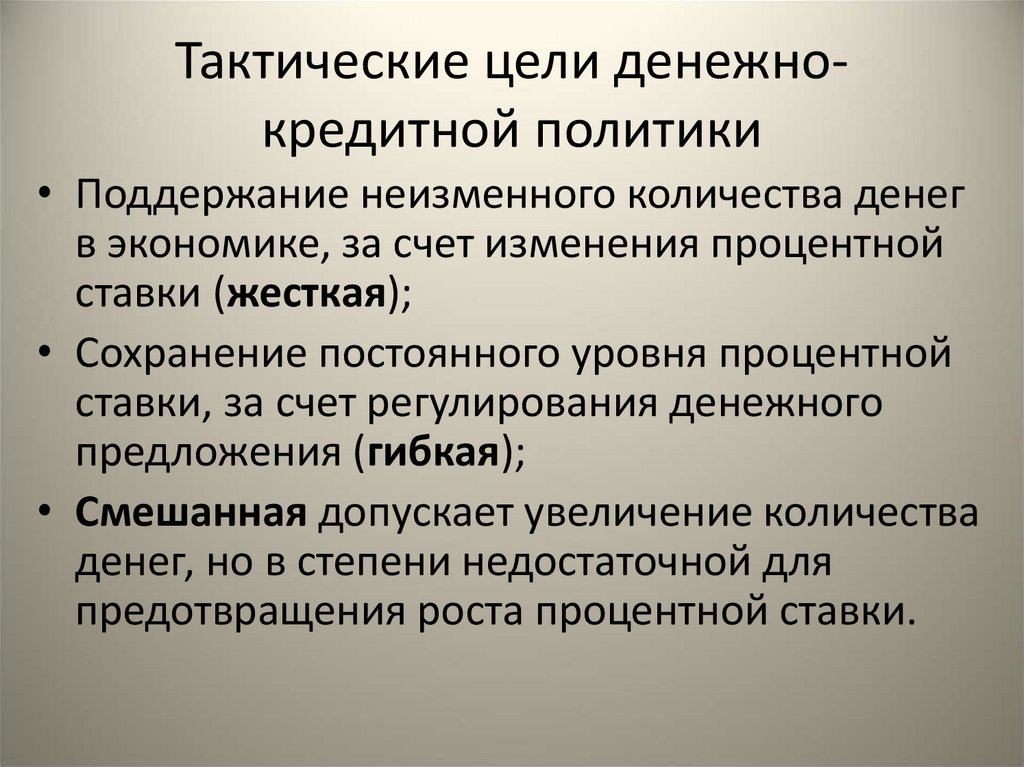 Тактические цели денежно-кредитной политики

• Поддержание неизменного количества денег в экономике, за счет изменения процентной ставки (жесткая);
• Сохранение постоянного уровня процентной ставки, за счет регулирования денежного предложения (гибкая);
• Смешанная допускает увеличение количества денег, но в степени недостаточной для предотвращения роста процентной ставки.